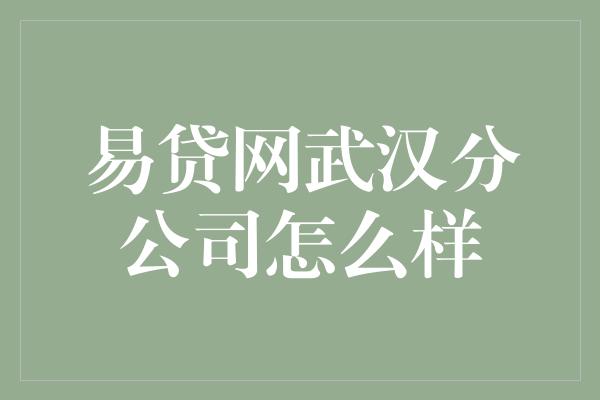 易贷网武汉分公司怎么样